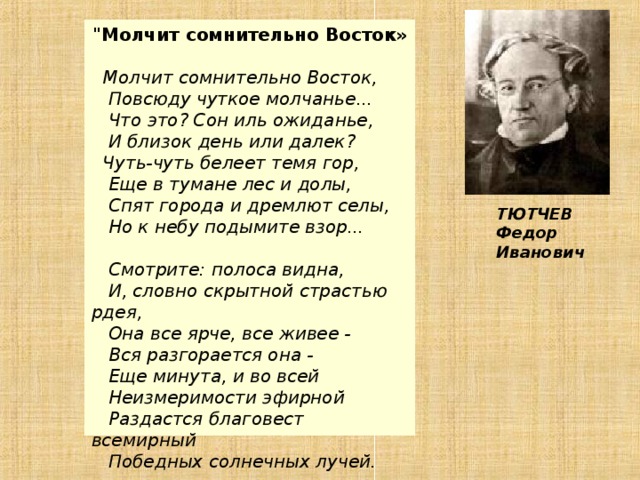 "Молчит сомнительно Восток»

Молчит сомнительно Восток,
Повсюду чуткое молчанье...
Что это? Сон иль ожиданье,
И близок день или далек?
Чуть-чуть белеет темя гор,
Еще в тумане лес и долы,
Спят города и дремлют селы,
Но к небу подымите взор...

Смотрите: полоса видна,
И, словно скрытной страстью рдея,
Она все ярче, все живее -
Вся разгорается она -
Еще минута, и во всей
Неизмеримости эфирной
Раздастся благовест всемирный
Победных солнечных лучей.

ТЮТЧЕВ
Федор
Иванович